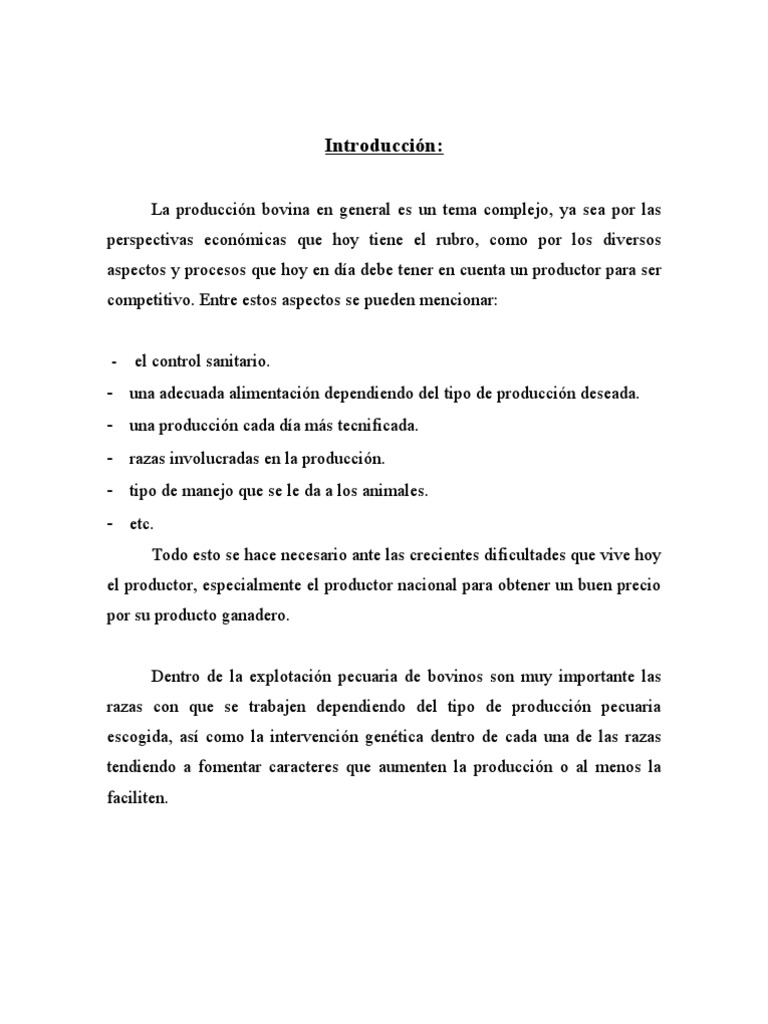 Introducción:

La producción bovina en general es un tema complejo, ya sea por las perspectivas económicas que hoy tiene el rubro, como por los diversos aspectos y procesos que hoy en día debe tener en cuenta un productor para ser competitivo. Entre estos aspectos se pueden mencionar:

- el control sanitario.
- una adecuada alimentación dependiendo del tipo de producción deseada.
- una producción cada día más tecnificada.
- razas involucradas en la producción.
- tipo de manejo que se le da a los animales.
- etc.

Todo esto se hace necesario ante las crecientes dificultades que vive hoy el productor, especialmente el productor nacional para obtener un buen precio por su producto ganadero.

Dentro de la explotación pecuaria de bovinos son muy importante las razas con que se trabajen dependiendo del tipo de producción pecuaria escogida, así como la intervención genética dentro de cada una de las razas tendiendo a fomentar caracteres que aumenten la producción o al menos la faciliten.